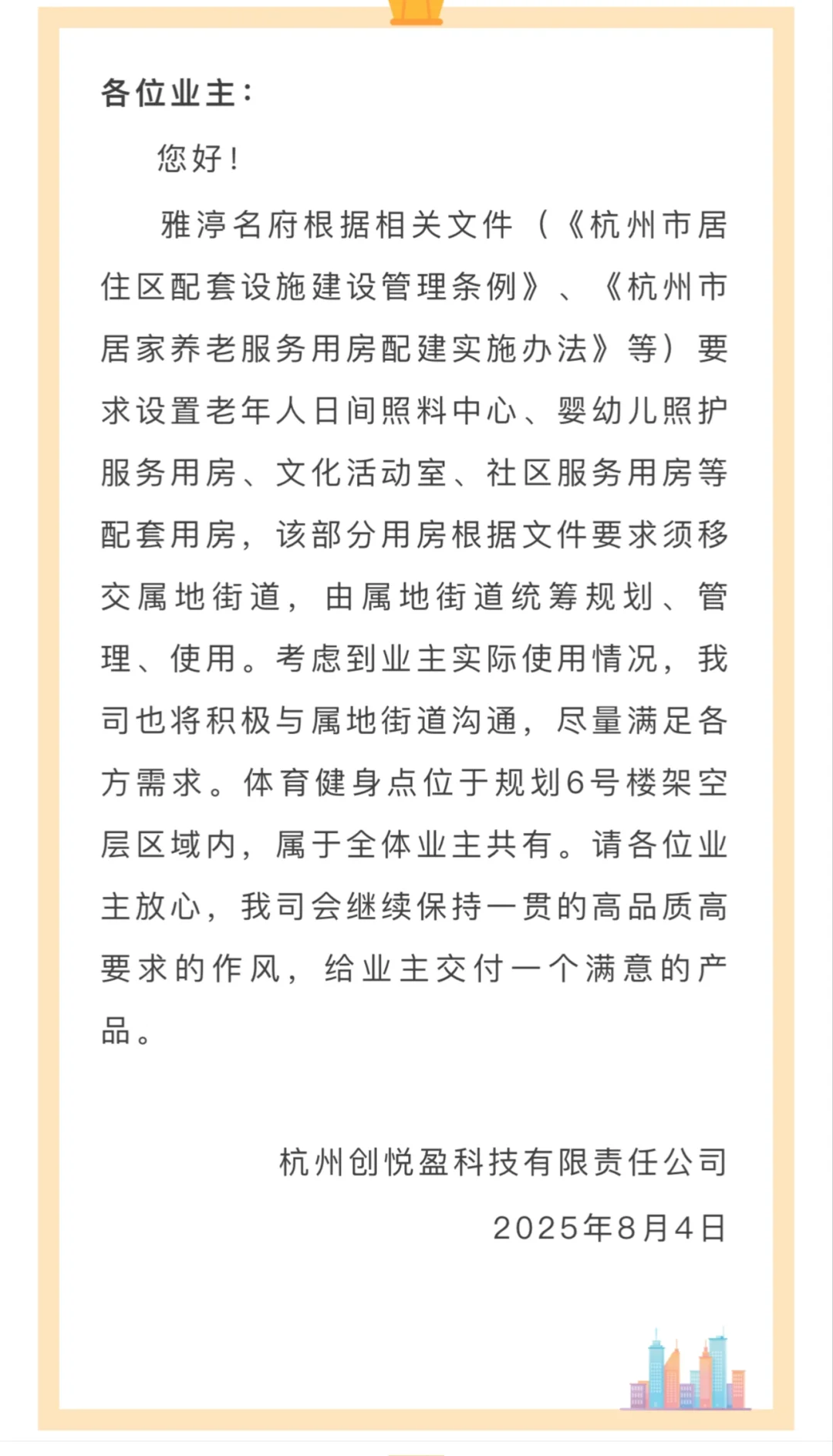 各位业主：

您好！

雅渟名府根据相关文件（《杭州市居住区配套设施建设管理条例》、《杭州市居家养老服务用房配建实施办法》等）要求设置老年人日间照料中心、婴幼儿照护服务用房、文化活动室、社区服务用房等配套用房，该部分用房根据文件要求须移交属地街道，由属地街道统筹规划、管理、使用。考虑到业主实际使用情况，我司也将积极与属地街道沟通，尽量满足各方需求。体育健身点位于规划6号楼架空层区域内，属于全体业主共有。请各位业主放心，我司会继续保持一贯的高品质高要求的作风，给业主交付一个满意的产品。

杭州创悦盈科技有限责任公司

2025年8月4日